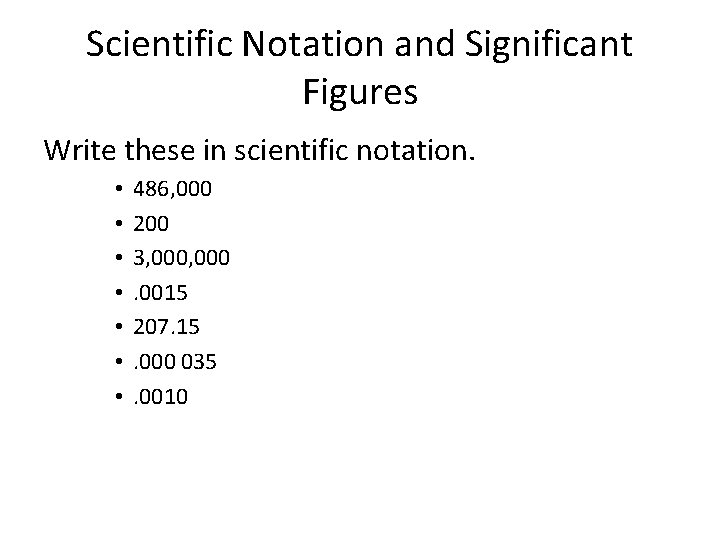 Scientific Notation and Significant Figures

Write these in scientific notation.

• 486,000
• 200
• 3,000,000
• .0015
• 207.15
• .000 035
• .0010